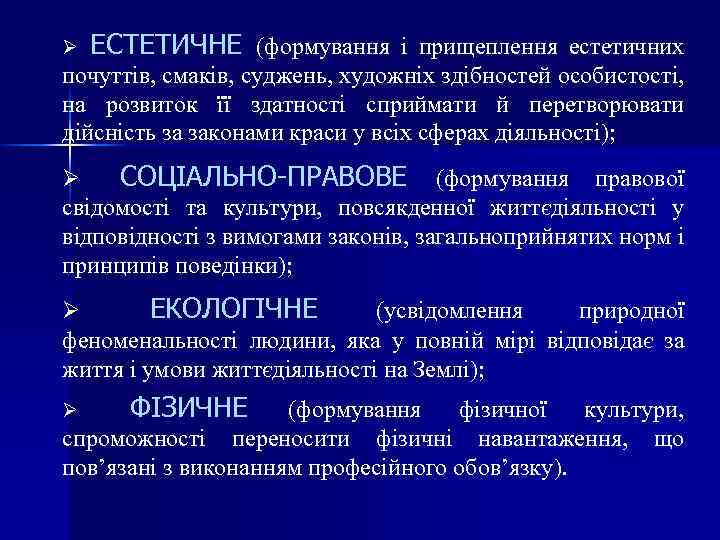 ➢ ЕСТЕТИЧНЕ (формування і прищеплення естетичних почуттів, смаків, суджень, художніх здібностей особистості, на розвиток її здатності сприймати й перетворювати дійсність за законами краси у всіх сферах діяльності);

➢ СОЦІАЛЬНО-ПРАВОВЕ (формування правової свідомості та культури, повсякденної життєдіяльності у відповідності з вимогами законів, загальноприйнятих норм і принципів поведінки);

➢ ЕКОЛОГІЧНЕ (усвідомлення природної феноменальності людини, яка у повній мірі відповідає за життя і умови життєдіяльності на Землі);

➢ ФІЗИЧНЕ (формування фізичної культури, спроможності переносити фізичні навантаження, що пов’язані з виконанням професійного обов’язку).